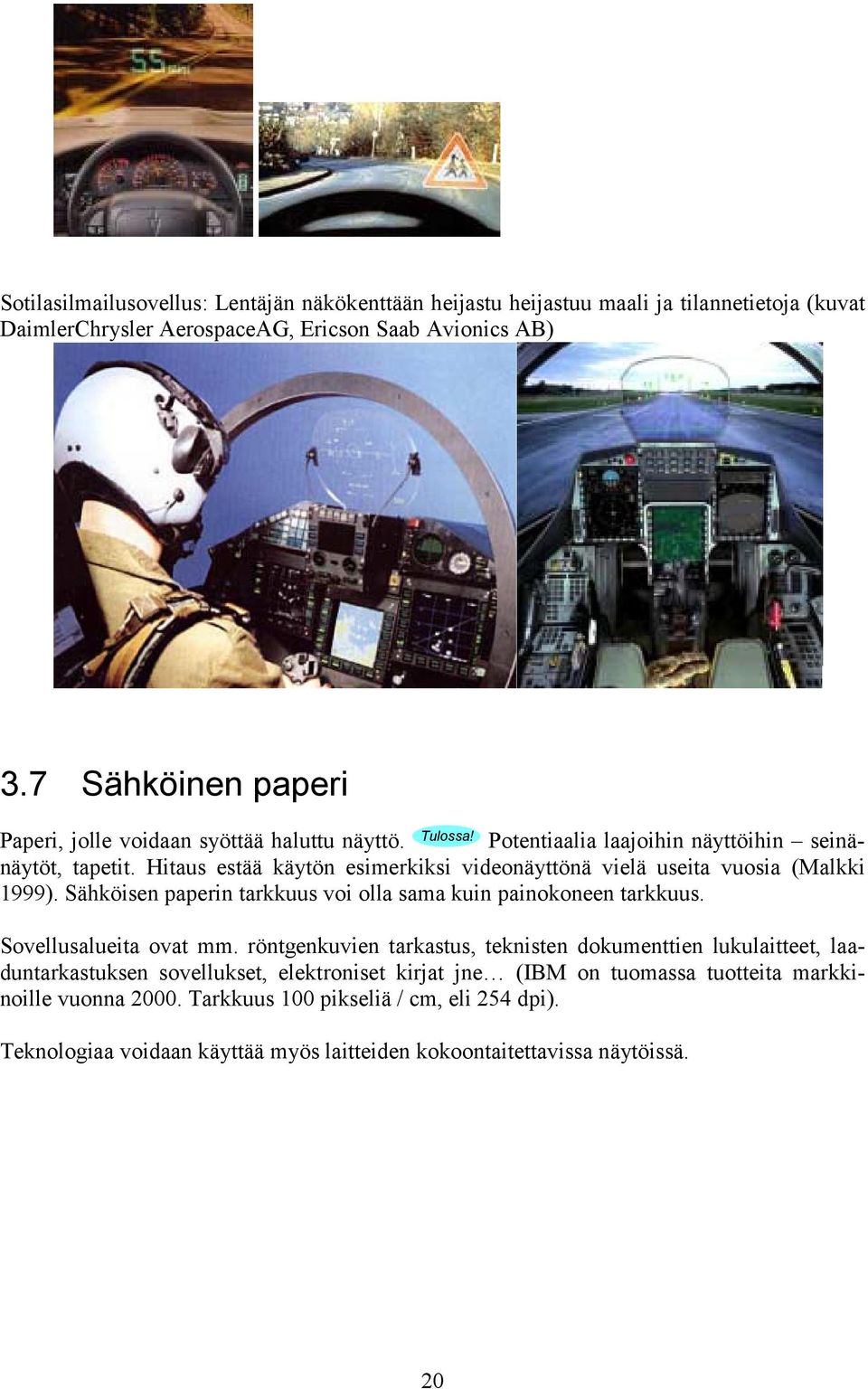 55

Sotilasilmailusovellus: Lentäjän näkökenttään heijastu heijastuu maali ja tilannetietoja (kuvat DaimlerChrysler AerospaceAG, Ericson Saab Avionics AB)

3.7 Sähköinen paperi

Paperi, jolle voidaan syöttää haluttu näyttö. Tulossa! Potentiaalia laajoihin näyttöihin – seinänäytöt, tapetit. Hitaus estää käytön esimerkiksi videonäyttönä vielä useita vuosia (Malkki 1999). Sähköisen paperin tarkkuus voi olla sama kuin painokoneen tarkkuus.

Sovellusalueita ovat mm. röntgenkuvien tarkastus, teknisten dokumenttien lukulaitteet, laaduntarkastuksen sovellukset, elektroniset kirjat jne… (IBM on tuomassa tuotteita markkinoille vuonna 2000. Tarkkuus 100 pikseliä / cm, eli 254 dpi).

Teknologiaa voidaan käyttää myös laitteiden kokoontaitettavissa näytöissä.

20